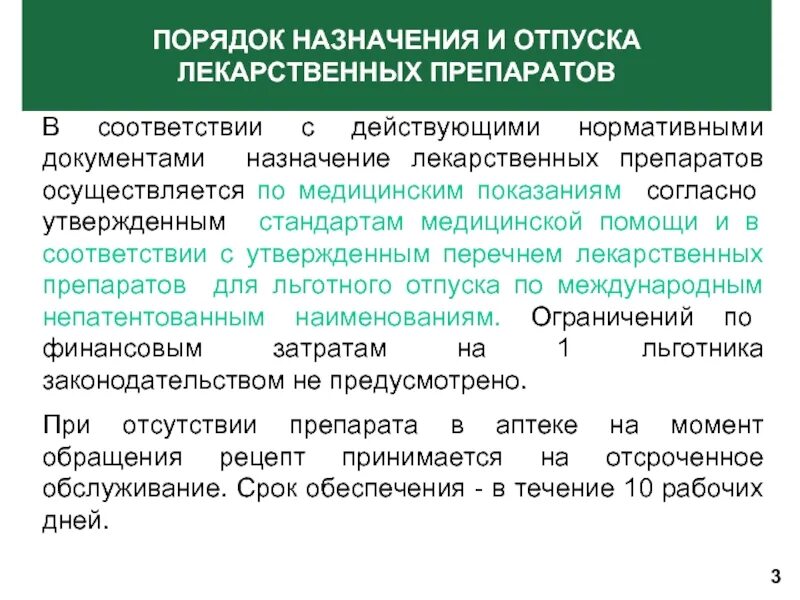 ПОРЯДОК НАЗНАЧЕНИЯ И ОТПУСКА ЛЕКАРСТВЕННЫХ ПРЕПАРАТОВ

В соответствии с действующими нормативными документами назначение лекарственных препаратов осуществляется по медицинским показаниям согласно утвержденным стандартам медицинской помощи и в соответствии с утвержденным перечнем лекарственных препаратов для льготного отпуска по международным непатентованным наименованиям. Ограничений по финансовым затратам на 1 льготника законодательством не предусмотрено.

При отсутствии препарата в аптеке на момент обращения рецепт принимается на отсроченное обслуживание. Срок обеспечения - в течение 10 рабочих дней.

3